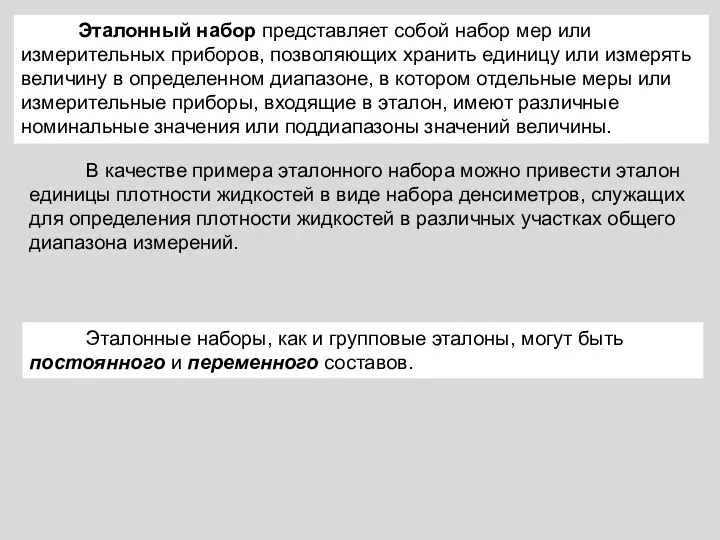 Эталонный набор представляет собой набор мер или измерительных приборов, позволяющих хранить единицу или измерять величину в определенном диапазоне, в котором отдельные меры или измерительные приборы, входящие в эталон, имеют различные номинальные значения или поддиапазоны значений величины.

В качестве примера эталонного набора можно привести эталон единицы плотности жидкостей в виде набора денсиметров, служащих для определения плотности жидкостей в различных участках общего диапазона измерений.

Эталонные наборы, как и групповые эталоны, могут быть постоянного и переменного составов.